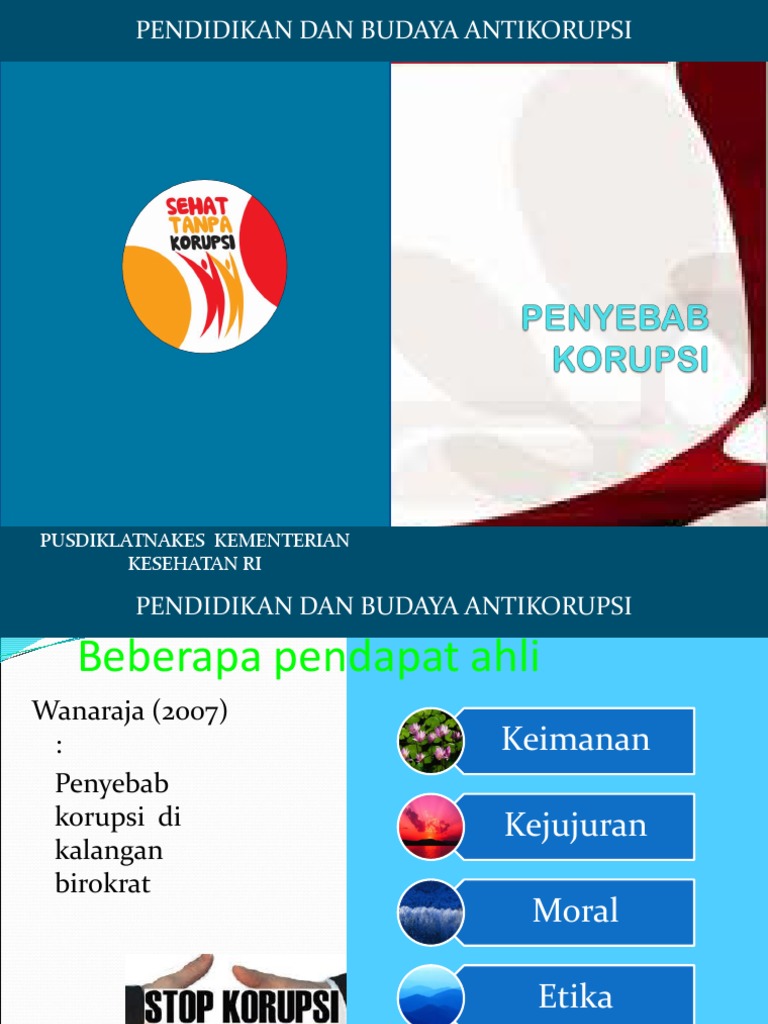 PENDIDIKAN DAN BUDAYA ANTIKORUPSI

SEHAT
TANPA
KORUPSI

PENYEBAB
KORUPSI

PUSDIKLATNAKES KEMENTERIAN KESEHATAN RI

PENDIDIKAN DAN BUDAYA ANTIKORUPSI

Beberapa pendapat ahli

Wanaraja (2007) :

Penyebab korupsi di kalangan birokrat

STOP KORUPSI

Keimanan

Kejujuran

Moral

Etika